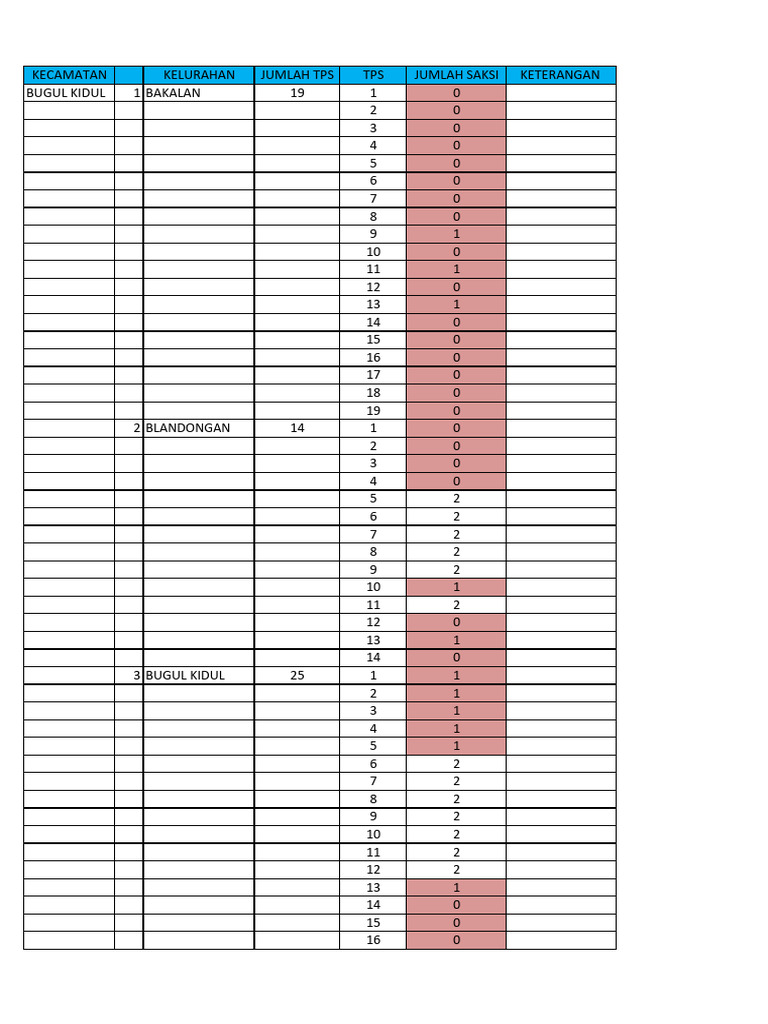 | KECAMATAN | | KELURAHAN | JUMLAH TPS | TPS | JUMLAH SAKSI | KETERANGAN |
|---|---|---|---|---|---|---|
| BUGUL KIDUL | 1 | BAKALAN | 19 | 1 | 0 | |
| | | | | 2 | 0 | |
| | | | | 3 | 0 | |
| | | | | 4 | 0 | |
| | | | | 5 | 0 | |
| | | | | 6 | 0 | |
| | | | | 7 | 0 | |
| | | | | 8 | 0 | |
| | | | | 9 | 1 | |
| | | | | 10 | 0 | |
| | | | | 11 | 1 | |
| | | | | 12 | 0 | |
| | | | | 13 | 1 | |
| | | | | 14 | 0 | |
| | | | | 15 | 0 | |
| | | | | 16 | 0 | |
| | | | | 17 | 0 | |
| | | | | 18 | 0 | |
| | | | | 19 | 0 | |
| | 2 | BLANDONGAN | 14 | 1 | 0 | |
| | | | | 2 | 0 | |
| | | | | 3 | 0 | |
| | | | | 4 | 0 | |
| | | | | 5 | 2 | |
| | | | | 6 | 2 | |
| | | | | 7 | 2 | |
| | | | | 8 | 2 | |
| | | | | 9 | 2 | |
| | | | | 10 | 1 | |
| | | | | 11 | 2 | |
| | | | | 12 | 0 | |
| | | | | 13 | 1 | |
| | | | | 14 | 0 | |
| | 3 | BUGUL KIDUL | 25 | 1 | 1 | |
| | | | | 2 | 1 | |
| | | | | 3 | 1 | |
| | | | | 4 | 1 | |
| | | | | 5 | 1 | |
| | | | | 6 | 2 | |
| | | | | 7 | 2 | |
| | | | | 8 | 2 | |
| | | | | 9 | 2 | |
| | | | | 10 | 2 | |
| | | | | 11 | 2 | |
| | | | | 12 | 2 | |
| | | | | 13 | 1 | |
| | | | | 14 | 0 | |
| | | | | 15 | 0 | |
| | | | | 16 | 0 | |